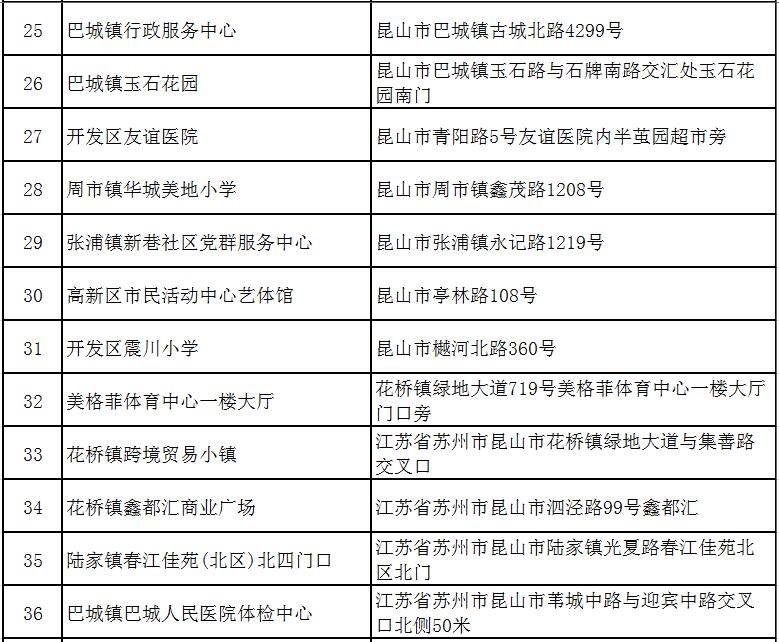 | 25 | 巴城镇行政服务中心 | 昆山市巴城镇古城北路4299号 |
|---|---|---|
| 26 | 巴城镇玉石花园 | 昆山市巴城镇玉石路与石牌南路交汇处玉石花园南门 |
| 27 | 开发区友谊医院 | 昆山市青阳路5号友谊医院内半茧园超市旁 |
| 28 | 周市镇华城美地小学 | 昆山市周市镇鑫茂路1208号 |
| 29 | 张浦镇新巷社区党群服务中心 | 昆山市张浦镇永记路1219号 |
| 30 | 高新区市民活动中心艺体馆 | 昆山市亭林路108号 |
| 31 | 开发区震川小学 | 昆山市樾河北路360号 |
| 32 | 美格菲体育中心一楼大厅 | 花桥镇绿地大道719号美格菲体育中心一楼大厅门口旁 |
| 33 | 花桥镇跨境贸易小镇 | 江苏省苏州市昆山市花桥镇绿地大道与集善路交叉口 |
| 34 | 花桥镇鑫都汇商业广场 | 江苏省苏州市昆山市泗泾路99号鑫都汇 |
| 35 | 陆家镇春江佳苑(北区)北四门口 | 江苏省苏州市昆山市陆家镇光夏路春江佳苑北区北门 |
| 36 | 巴城镇巴城人民医院体检中心 | 江苏省苏州市昆山市苇城中路与迎宾中路交叉口北侧50米 |